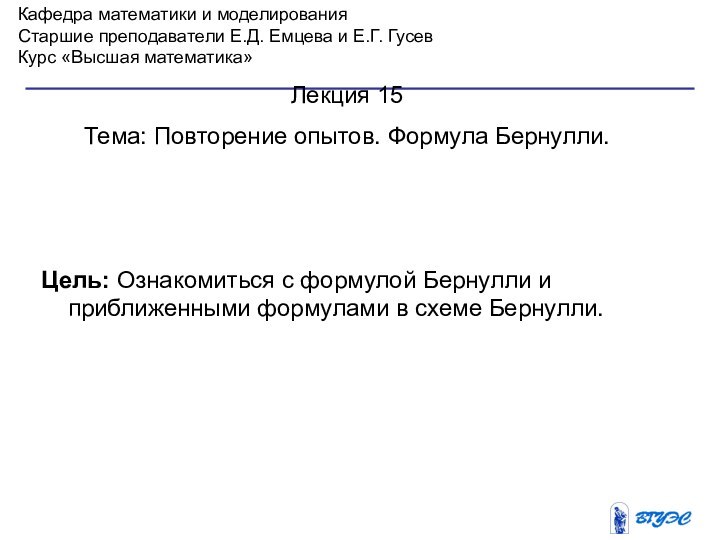 Кафедра математики и моделирования
Старшие преподаватели Е.Д. Емцева и Е.Г. Гусев
Курс «Высшая математика»

Лекция 15

Тема: Повторение опытов. Формула Бернулли.

Цель: Ознакомиться с формулой Бернулли и приближенными формулами в схеме Бернулли.

ВГУЭС